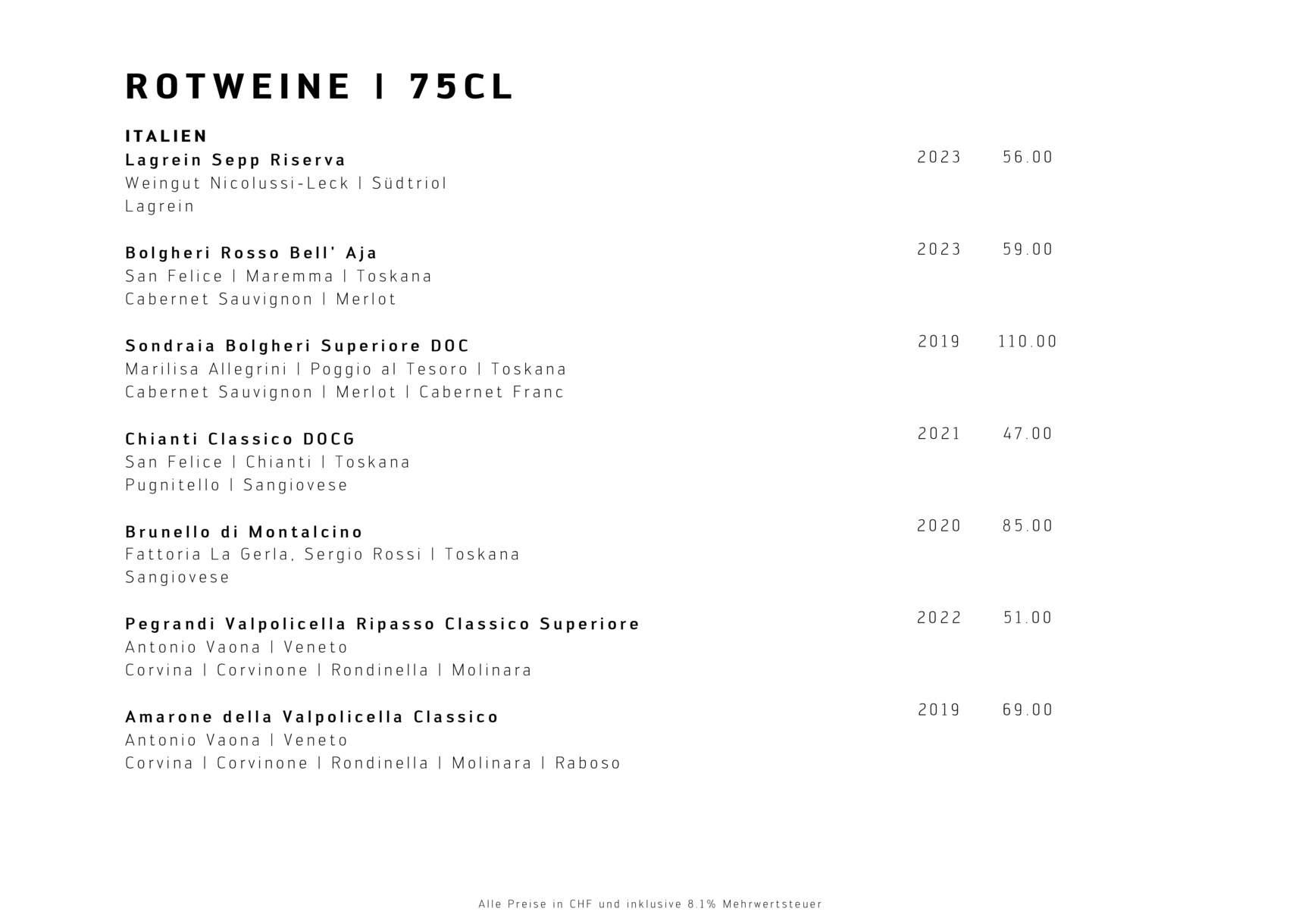 ROTWEINE | 75CL

ITALIEN

Lagrein Sepp Riserva 2023 56.00
Weingut Nicolussi-Leck | Südtriol
Lagrein

Bolgheri Rosso Bell' Aja 2023 59.00
San Felice | Maremma | Toskana
Cabernet Sauvignon | Merlot

Sondraia Bolgheri Superiore DOC 2019 110.00
Marilisa Allegrini | Poggio al Tesoro | Toskana
Cabernet Sauvignon | Merlot | Cabernet Franc

Chianti Classico DOCG 2021 47.00
San Felice | Chianti | Toskana
Pugnitello | Sangiovese

Brunello di Montalcino 2020 85.00
Fattoria La Gerla, Sergio Rossi | Toskana
Sangiovese

Pegrandi Valpolicella Ripasso Classico Superiore 2022 51.00
Antonio Vaona | Veneto
Corvina | Corvinone | Rondinella | Molinara

Amarone della Valpolicella Classico 2019 69.00
Antonio Vaona | Veneto
Corvina | Corvinone | Rondinella | Molinara | Raboso

Alle Preise in CHF und inklusive 8.1% Mehrwertsteuer